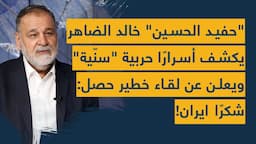 "حفيد الحسين" خالد الضاهر يكشف أسرارًا حربية "سنّية" ويعلن عن لقاء خطير حصل: شكرًا ايران!